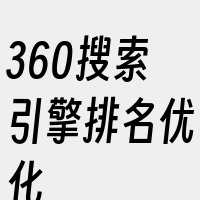 360搜索引擎排名优化